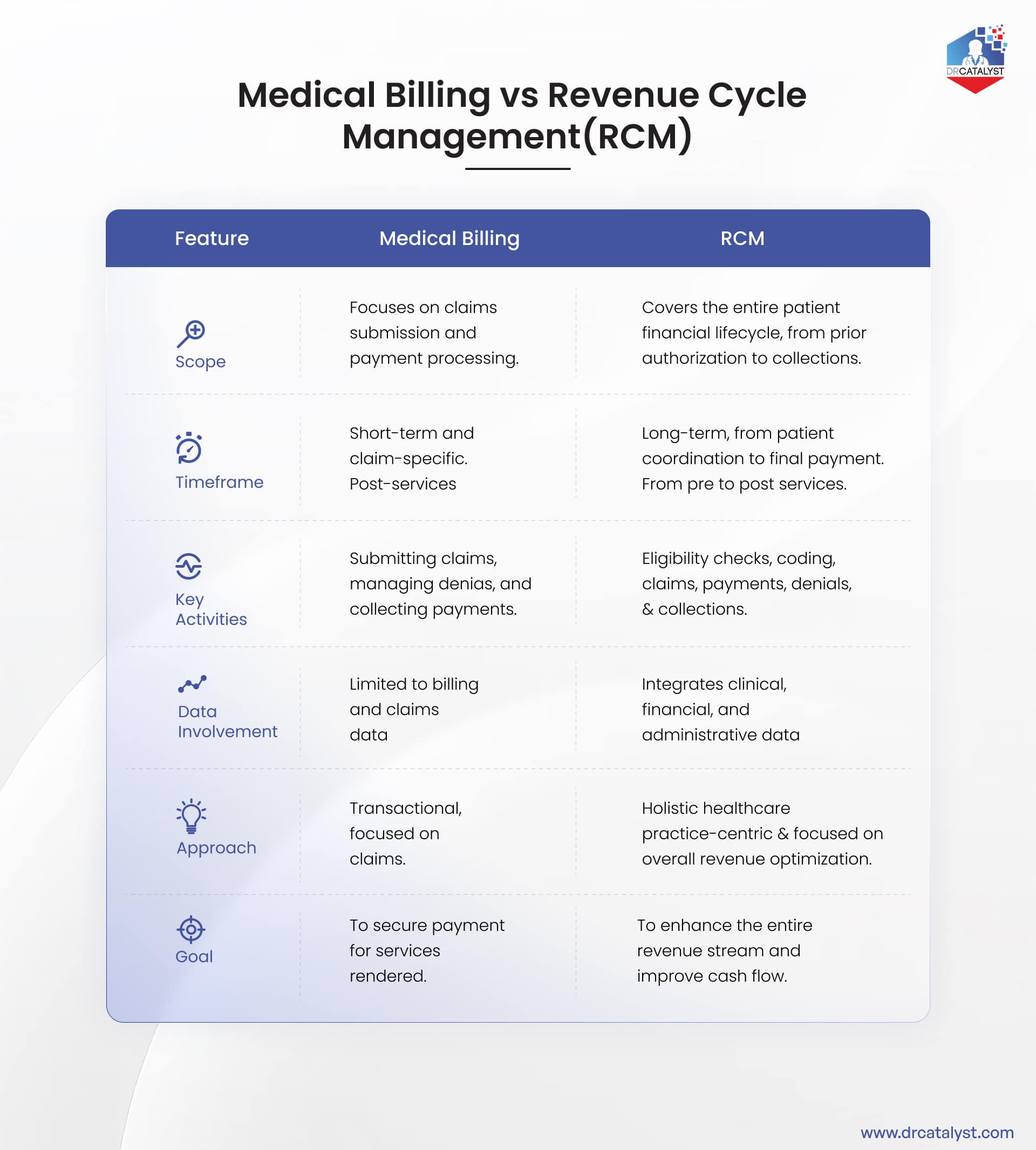 DRCATALYST

Medical Billing vs Revenue Cycle Management(RCM)

| Feature | Medical Billing | RCM |
|---|---|---|
| Scope | Focuses on claims submission and payment processing. | Covers the entire patient financial lifecycle, from prior authorization to collections. |
| Timeframe | Short-term and claim-specific. Post-services | Long-term, from patient coordination to final payment. From pre to post services. |
| Key Activities | Submitting claims, managing denias, and collecting payments. | Eligibility checks, coding, claims, payments, denials, & collections. |
| Data Involvement | Limited to billing and claims data | Integrates clinical, financial, and administrative data |
| Approach | Transactional, focused on claims. | Holistic healthcare practice-centric & focused on overall revenue optimization. |
| Goal | To secure payment for services rendered. | To enhance the entire revenue stream and improve cash flow. |

www.drcatalyst.com